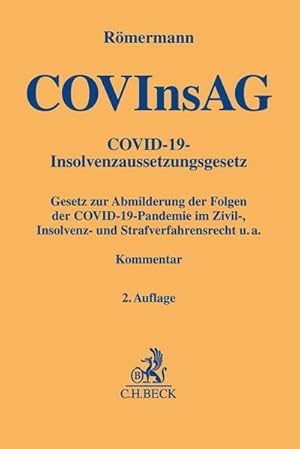 Römermann

COVInsAG

COVID-19-Insolvenzaussetzungsgesetz

Gesetz zur Abmilderung der Folgen der COVID-19-Pandemie im Zivil-, Insolvenz- und Strafverfahrensrecht u. a.

Kommentar

2. Auflage

B

C.H.BECK